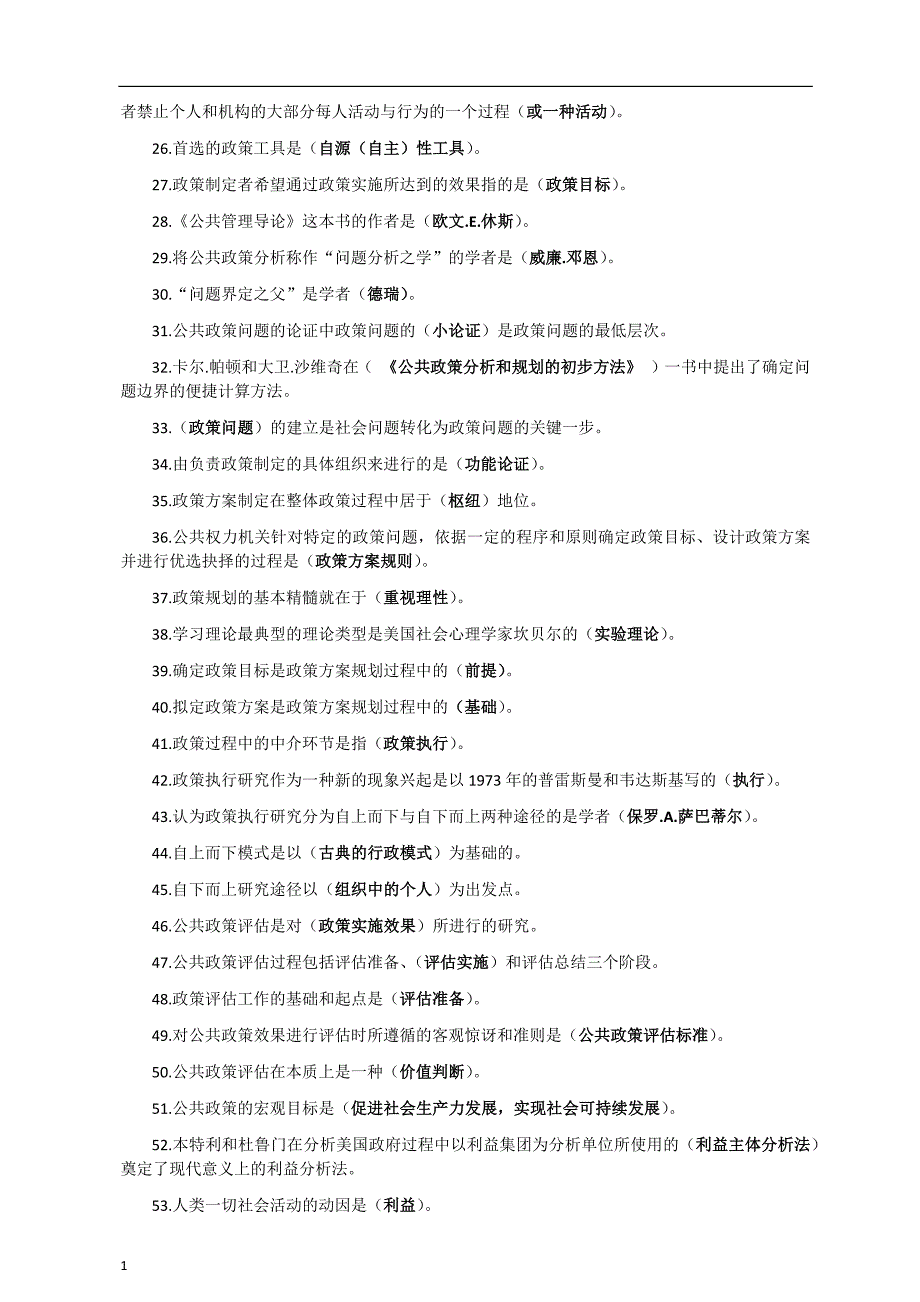 者禁止个人和机构的大部分每人活动与行为的一个过程（或一种活动）。

26.首选的政策工具是（自源（自主）性工具）。

27.政策制定者希望通过政策实施所达到的效果指的是（政策目标）。

28.《公共管理导论》这本书的作者是（欧文.E.休斯）。

29.将公共政策分析称作“问题分析之学”的学者是（威廉.邓恩）。

30.“问题界定之父”是学者（德瑞）。

31.公共政策问题的论证中政策问题的（小论证）是政策问题的最低层次。

32.卡尔.帕顿和大卫.沙维奇在（ 《公共政策分析和规划的初步方法》 ）一书中提出了确定问题边界的便捷计算方法。

33.（政策问题）的建立是社会问题转化为政策问题的关键一步。

34.由负责政策制定的具体组织来进行的是（功能论证）。

35.政策方案制定在整体政策过程中居于（枢纽）地位。

36.公共权力机关针对特定的政策问题，依据一定的程序和原则确定政策目标、设计政策方案并进行优选抉择的过程是（政策方案规则）。

37.政策规划的基本精髓就在于（重视理性）。

38.学习理论最典型的理论类型是美国社会心理学家坎贝尔的（实验理论）。

39.确定政策目标是政策方案规划过程中的（前提）。

40.拟定政策方案是政策方案规划过程中的（基础）。

41.政策过程中的中介环节是指（政策执行）。

42.政策执行研究作为一种新的现象兴起是以 1973 年的普雷斯曼和韦达斯基写的（执行）。

43.认为政策执行研究分为自上而下与自下而上两种途径的是学者（保罗.A.萨巴蒂尔）。

44.自上而下模式是以（古典的行政模式）为基础的。

45.自下而上研究途径以（组织中的个人）为出发点。

46.公共政策评估是对（政策实施效果）所进行的研究。

47.公共政策评估过程包括评估准备、（评估实施）和评估总结三个阶段。

48.政策评估工作的基础和起点是（评估准备）。

49.对公共政策效果进行评估时所遵循的客观惊讶和准则是（公共政策评估标准）。

50.公共政策评估在本质上是一种（价值判断）。

51.公共政策的宏观目标是（促进社会生产力发展，实现社会可持续发展）。

52.本特利和杜鲁门在分析美国政府过程中以利益集团为分析单位所使用的（利益主体分析法）奠定了现代意义上的利益分析法。

53.人类一切社会活动的动因是（利益）。

1